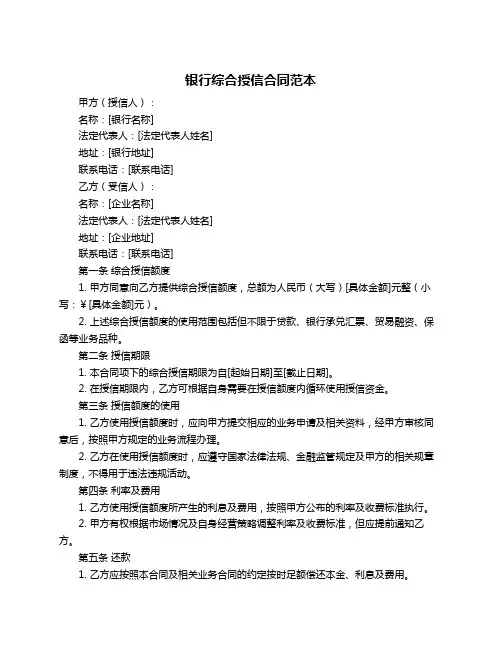 银行综合授信合同范本

甲方（授信人）：

名称：[银行名称]

法定代表人：[法定代表人姓名]

地址：[银行地址]

联系电话：[联系电话]

乙方（受信人）：

名称：[企业名称]

法定代表人：[法定代表人姓名]

地址：[企业地址]

联系电话：[联系电话]

第一条 综合授信额度

1. 甲方同意向乙方提供综合授信额度，总额为人民币（大写）[具体金额]元整（小写：¥[具体金额]元）。

2. 上述综合授信额度的使用范围包括但不限于贷款、银行承兑汇票、贸易融资、保函等业务品种。

第二条 授信期限

1. 本合同项下的综合授信期限为自[起始日期]至[截止日期]。

2. 在授信期限内，乙方可根据自身需要在授信额度内循环使用授信资金。

第三条 授信额度的使用

1. 乙方使用授信额度时，应向甲方提交相应的业务申请及相关资料，经甲方审核同意后，按照甲方规定的业务流程办理。

2. 乙方在使用授信额度时，应遵守国家法律法规、金融监管规定及甲方的相关规章制度，不得用于违法违规活动。

第四条 利率及费用

1. 乙方使用授信额度所产生的利息及费用，按照甲方公布的利率及收费标准执行。

2. 甲方有权根据市场情况及自身经营策略调整利率及收费标准，但应提前通知乙方。

第五条 还款

1. 乙方应按照本合同及相关业务合同的约定按时足额偿还本金、利息及费用。